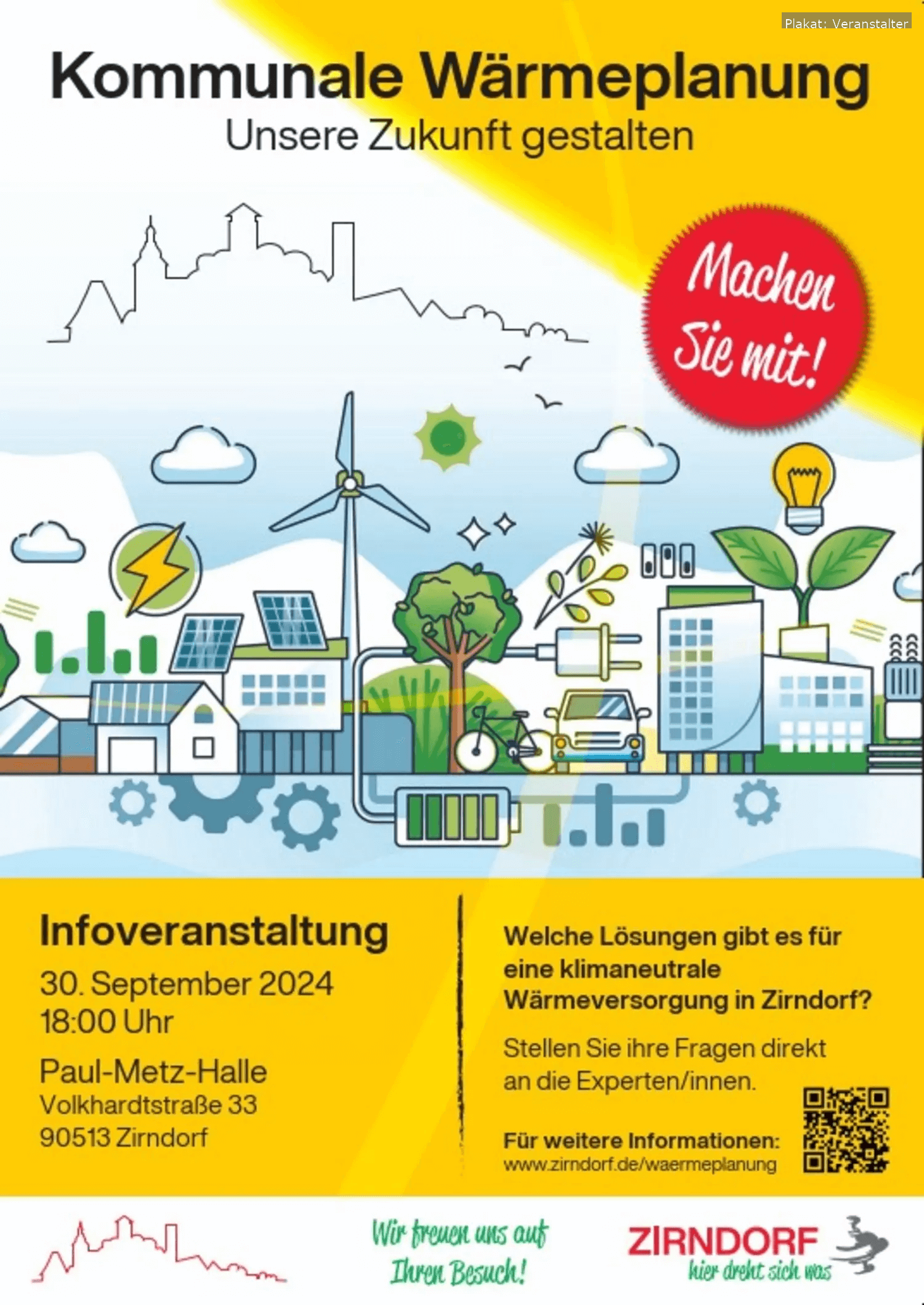 Plakat: Veranstalter

Kommunale Wärmeplanung
Unsere Zukunft gestalten

Machen Sie mit!

Infoveranstaltung
30. September 2024
18:00 Uhr
Paul-Metz-Halle
Volkhardtstraße 33
90513 Zirndorf

Welche Lösungen gibt es für eine klimaneutrale Wärmeversorgung in Zirndorf?

Stellen Sie ihre Fragen direkt an die Experten/innen.

Für weitere Informationen:
www.zirndorf.de/waermeplanung

Wir freuen uns auf Ihren Besuch!

ZIRNDORF
hier dreht sich was